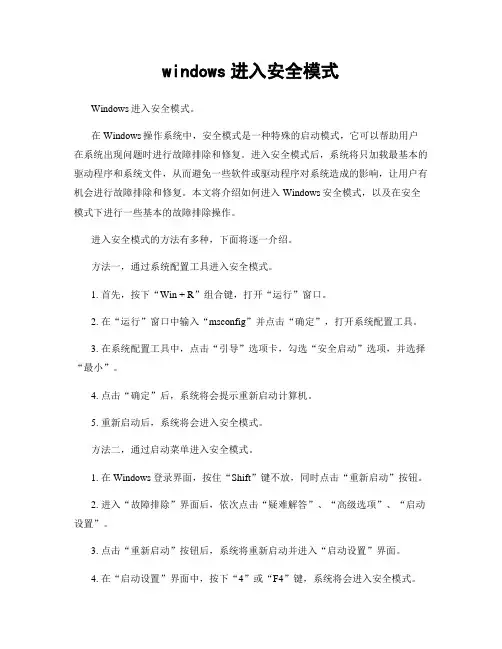 windows 进入安全模式

Windows 进入安全模式。

在 Windows 操作系统中，安全模式是一种特殊的启动模式，它可以帮助用户在系统出现问题时进行故障排除和修复。进入安全模式后，系统将只加载最基本的驱动程序和系统文件，从而避免一些软件或驱动程序对系统造成的影响，让用户有机会进行故障排除和修复。本文将介绍如何进入 Windows 安全模式，以及在安全模式下进行一些基本的故障排除操作。

进入安全模式的方法有多种，下面将逐一介绍。

方法一，通过系统配置工具进入安全模式。

1. 首先，按下“Win + R”组合键，打开“运行”窗口。

2. 在“运行”窗口中输入“msconfig”并点击“确定”，打开系统配置工具。

3. 在系统配置工具中，点击“引导”选项卡，勾选“安全启动”选项，并选择“最小”。

4. 点击“确定”后，系统将会提示重新启动计算机。

5. 重新启动后，系统将会进入安全模式。

方法二，通过启动菜单进入安全模式。

1. 在 Windows 登录界面，按住“Shift”键不放，同时点击“重新启动”按钮。

2. 进入“故障排除”界面后，依次点击“疑难解答”、“高级选项”、“启动设置”。

3. 点击“重新启动”按钮后，系统将重新启动并进入“启动设置”界面。

4. 在“启动设置”界面中，按下“4”或“F4”键，系统将会进入安全模式。